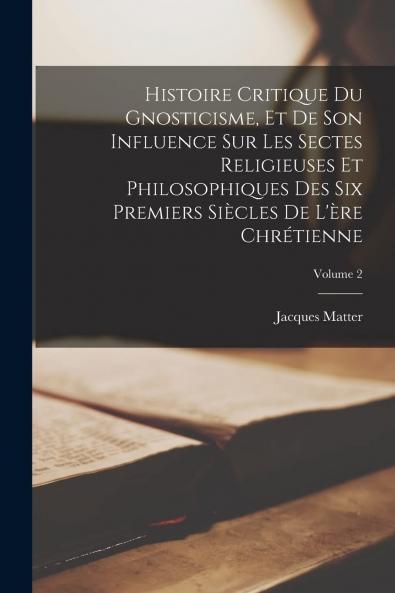 Histoire Critique Du Gnosticisme, Et De Son Influence Sur Les Sectes Religieuses Et Philosophiques Des Six Premiers Siècles De L'ère Chrétienne

Volume 2

Jacques Matter